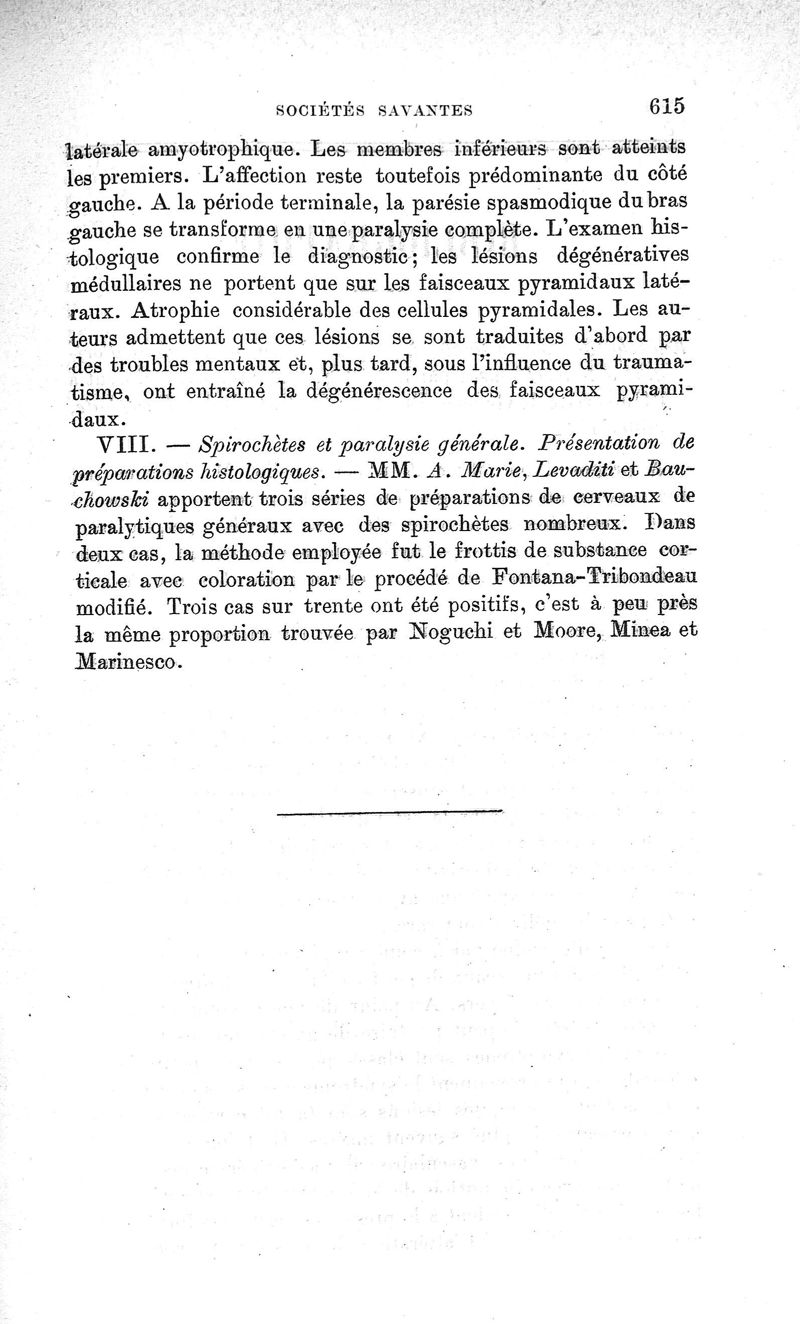 SOCIÉTÉS SAVANTES 615

latérale amyotrophique. Les membres inférieurs sont atteints les premiers. L'affection reste toutefois prédominante du côté gauche. A la période terminale, la parésie spasmodique du bras gauche se transforme en une paralysie complète. L'examen histologique confirme le diagnostic; les lésions dégénératives médullaires ne portent que sur les faisceaux pyramidaux latéraux. Atrophie considérable des cellules pyramidales. Les auteurs admettent que ces lésions se sont traduites d'abord par des troubles mentaux et, plus tard, sous l'influence du traumatisme, ont entraîné la dégénérescence des faisceaux pyramidaux.

VIII. — Spirochètes et paralysie générale. Présentation de préparations histologiques. — MM. A. Marie, Levaditi et Bauchowski apportent trois séries de préparations de cerveaux de paralytiques généraux avec des spirochètes nombreux. Dans deux cas, la méthode employée fut le frottis de substance corticale avec coloration par le procédé de Fontana-Tribondeau modifié. Trois cas sur trente ont été positifs, c'est à peu près la même proportion trouvée par Noguchi et Moore, Minea et Marinesco.